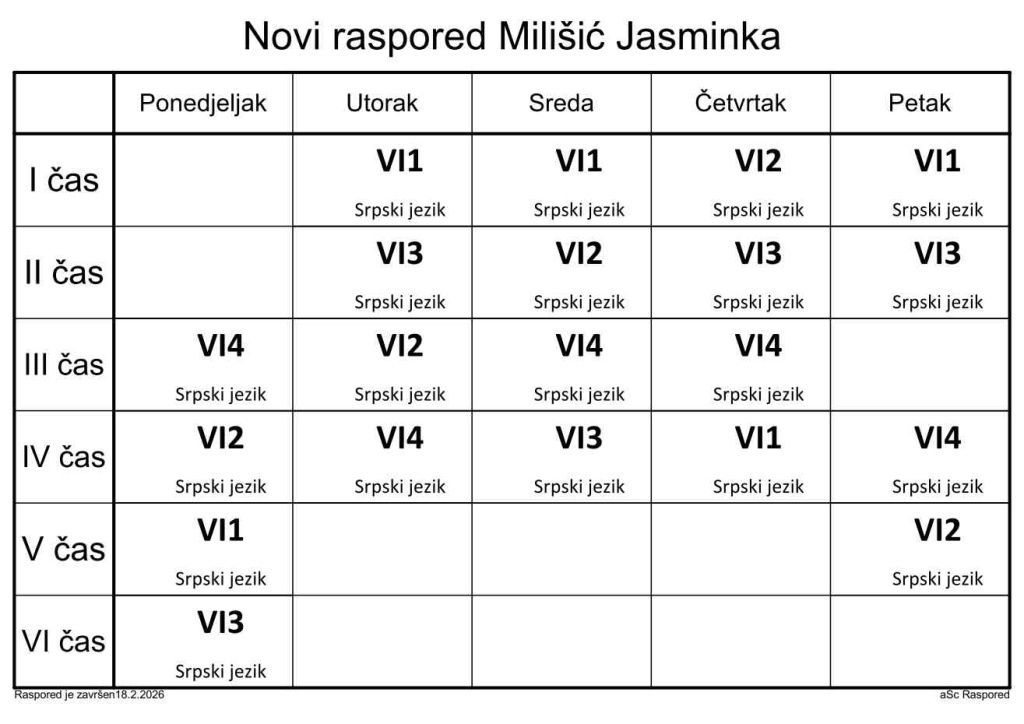 Novi raspored Milišić Jasminka

|  | Ponedjeljak | Utorak | Sreda | Četvrtak | Petak |
|---|---|---|---|---|---|
| I čas |  | VI1 Srpski jezik | VI1 Srpski jezik | VI2 Srpski jezik | VI1 Srpski jezik |
| II čas |  | VI3 Srpski jezik | VI2 Srpski jezik | VI3 Srpski jezik | VI3 Srpski jezik |
| III čas | VI4 Srpski jezik | VI2 Srpski jezik | VI4 Srpski jezik | VI4 Srpski jezik |  |
| IV čas | VI2 Srpski jezik | VI4 Srpski jezik | VI3 Srpski jezik | VI1 Srpski jezik | VI4 Srpski jezik |
| V čas | VI1 Srpski jezik |  |  |  | VI2 Srpski jezik |
| VI čas | VI3 Srpski jezik |  |  |  |  |

Raspored je završen18.2.2026

aSc Raspored